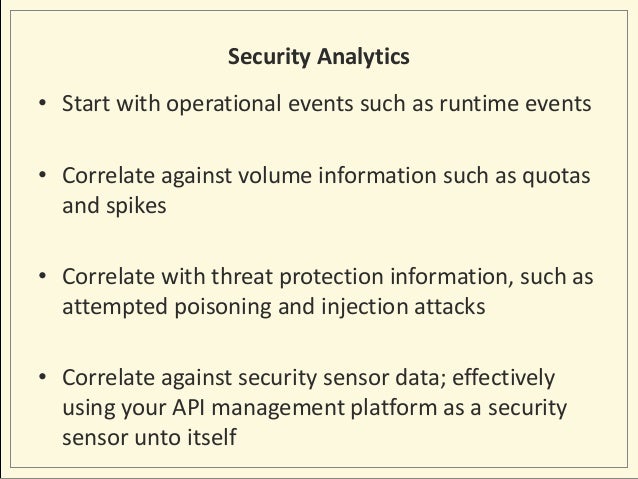 Security Analytics

• Start with operational events such as runtime events

• Correlate against volume information such as quotas and spikes

• Correlate with threat protection information, such as attempted poisoning and injection attacks

• Correlate against security sensor data; effectively using your API management platform as a security sensor unto itself